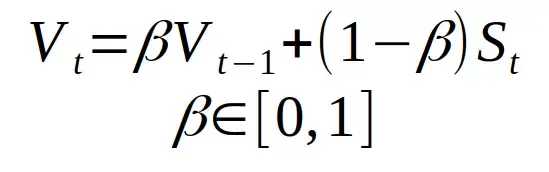 $V_t = \beta V_{t-1} + (1-\beta) S_t$

$\beta \in [0,1]$